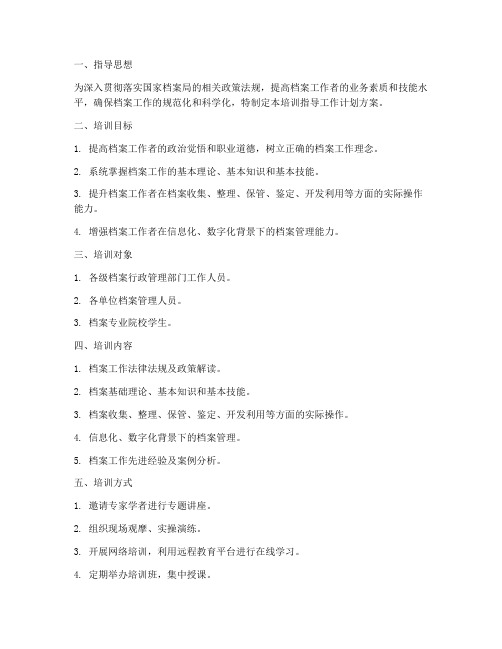 一、指导思想

为深入贯彻落实国家档案局的相关政策法规，提高档案工作者的业务素质和技能水平，确保档案工作的规范化和科学化，特制定本培训指导工作计划方案。

二、培训目标

1. 提高档案工作者的政治觉悟和职业道德，树立正确的档案工作理念。

2. 系统掌握档案工作的基本理论、基本知识和基本技能。

3. 提升档案工作者在档案收集、整理、保管、鉴定、开发利用等方面的实际操作能力。

4. 增强档案工作者在信息化、数字化背景下的档案管理能力。

三、培训对象

1. 各级档案行政管理部门工作人员。

2. 各单位档案管理人员。

3. 档案专业院校学生。

四、培训内容

1. 档案工作法律法规及政策解读。

2. 档案基础理论、基本知识和基本技能。

3. 档案收集、整理、保管、鉴定、开发利用等方面的实际操作。

4. 信息化、数字化背景下的档案管理。

5. 档案工作先进经验及案例分析。

五、培训方式

1. 邀请专家学者进行专题讲座。

2. 组织现场观摩、实操演练。

3. 开展网络培训，利用远程教育平台进行在线学习。

4. 定期举办培训班，集中授课。